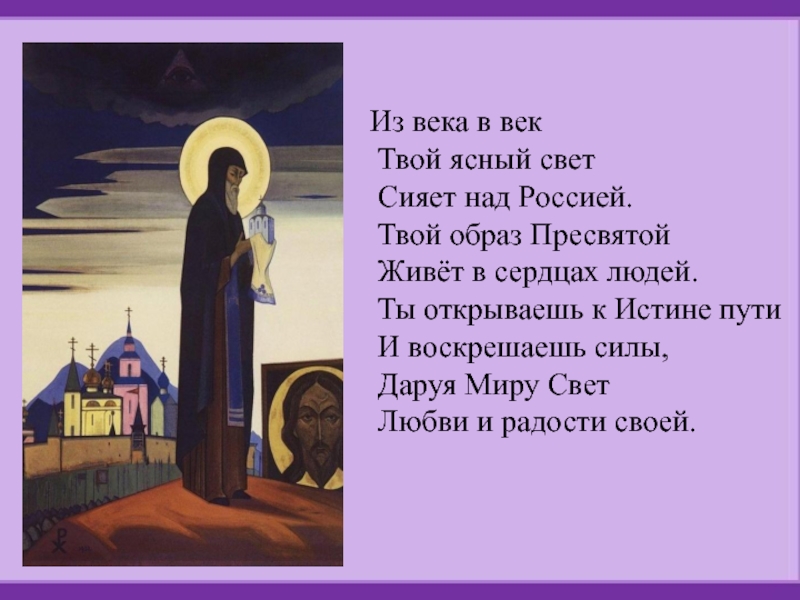 Из века в век
Твой ясный свет
Сияет над Россией.
Твой образ Пресвятой
Живёт в сердцах людей.
Ты открываешь к Истине пути
И воскрешаешь силы,
Даруя Миру Свет
Любви и радости своей.